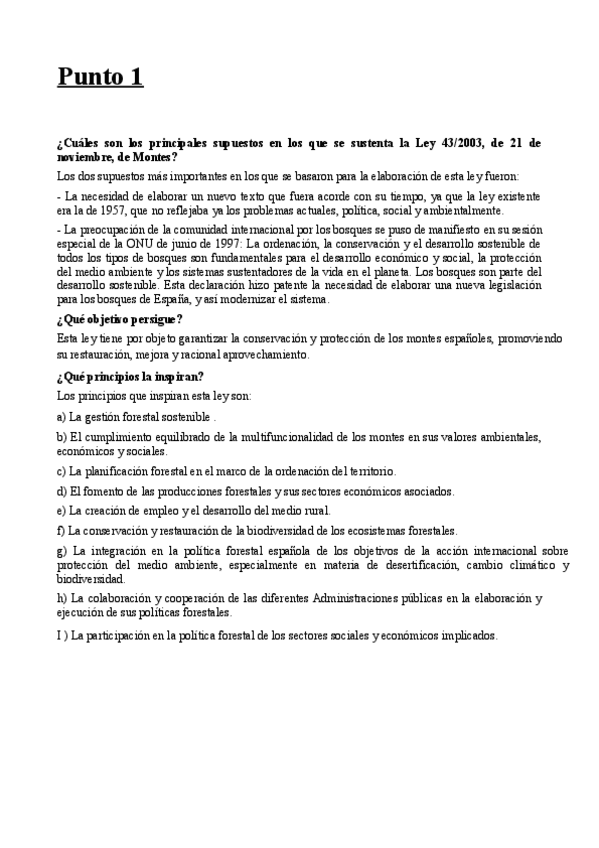 Punto 1

¿Cuáles son los principales supuestos en los que se sustenta la Ley 43/2003, de 21 de noviembre, de Montes?

Los dos supuestos más importantes en los que se basaron para la elaboración de esta ley fueron:

- La necesidad de elaborar un nuevo texto que fuera acorde con su tiempo, ya que la ley existente era la de 1957, que no reflejaba ya los problemas actuales, política, social y ambientalmente.

- La preocupación de la comunidad internacional por los bosques se puso de manifiesto en su sesión especial de la ONU de junio de 1997: La ordenación, la conservación y el desarrollo sostenible de todos los tipos de bosques son fundamentales para el desarrollo económico y social, la protección del medio ambiente y los sistemas sustentadores de la vida en el planeta. Los bosques son parte del desarrollo sostenible. Esta declaración hizo patente la necesidad de elaborar una nueva legislación para los bosques de España, y así modernizar el sistema.

¿Qué objetivo persigue?

Esta ley tiene por objeto garantizar la conservación y protección de los montes españoles, promoviendo su restauración, mejora y racional aprovechamiento.

¿Qué principios la inspiran?

Los principios que inspiran esta ley son:

a) La gestión forestal sostenible .

b) El cumplimiento equilibrado de la multifuncionalidad de los montes en sus valores ambientales, económicos y sociales.

c) La planificación forestal en el marco de la ordenación del territorio.

d) El fomento de las producciones forestales y sus sectores económicos asociados.

e) La creación de empleo y el desarrollo del medio rural.

f) La conservación y restauración de la biodiversidad de los ecosistemas forestales.

g) La integración en la política forestal española de los objetivos de la acción internacional sobre protección del medio ambiente, especialmente en materia de desertificación, cambio climático y biodiversidad.

h) La colaboración y cooperación de las diferentes Administraciones públicas en la elaboración y ejecución de sus políticas forestales.

I ) La participación en la política forestal de los sectores sociales y económicos implicados.